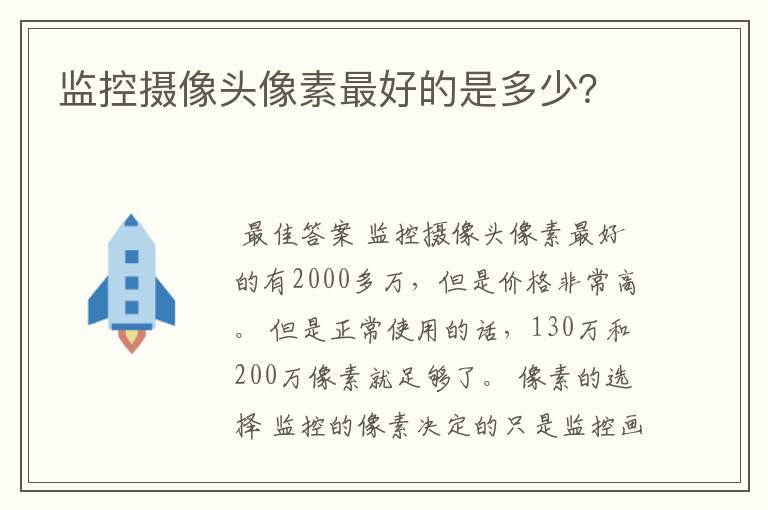 监控摄像头像素最好的是多少?

最佳答案 监控摄像头像素最好的有2000多万，但是价格非常高。 但是正常使用的话，130万和200万像素就足够了。 像素的选择 监控的像素决定的只是监控画